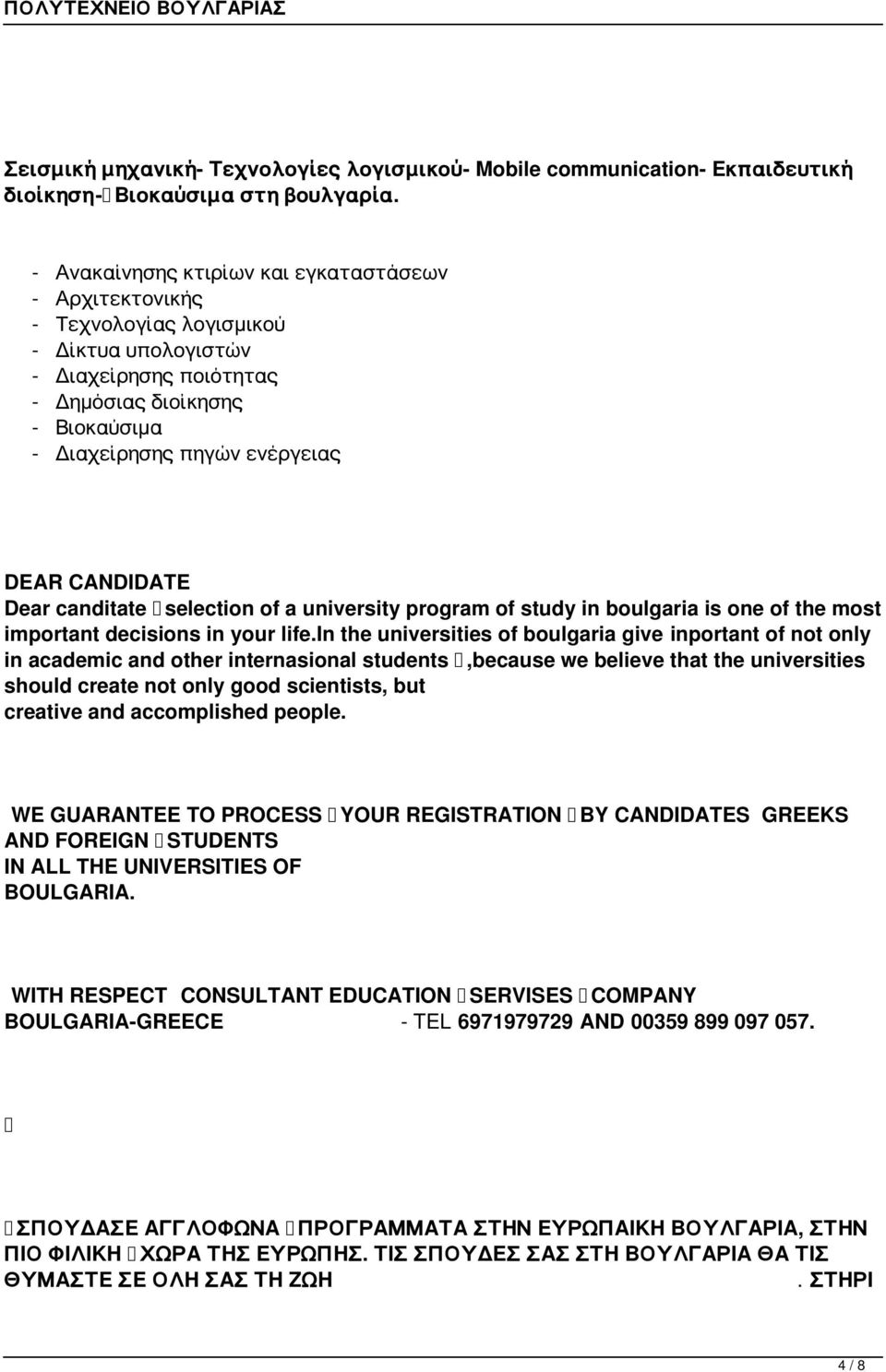 ΠΟΛΥΤΕΧΝΕΙΟ ΒΟΥΛΓΑΡΙΑΣ

Σεισμική μηχανική- Τεχνολογίες λογισμικού- Mobile communication- Εκπαιδευτική διοίκηση- Βιοκαύσιμα στη βουλγαρία.

- Ανακαίνησης κτιρίων και εγκαταστάσεων
- Αρχιτεκτονικής
- Τεχνολογίας λογισμικού
- Δίκτυα υπολογιστών
- Διαχείρησης ποιότητας
- Δημόσιας διοίκησης
- Βιοκαύσιμα
- Διαχείρησης πηγών ενέργειας

DEAR CANDIDATE
Dear canditate selection of a university program of study in boulgaria is one of the most important decisions in your life.In the universities of boulgaria give inportant of not only in academic and other internasional students ,because we believe that the universities should create not only good scientists, but creative and accomplished people.

WE GUARANTEE TO PROCESS YOUR REGISTRATION BY CANDIDATES GREEKS AND FOREIGN STUDENTS IN ALL THE UNIVERSITIES OF BOULGARIA.

WITH RESPECT CONSULTANT EDUCATION SERVISES COMPANY BOULGARIA-GREECE - TEL 6971979729 AND 00359 899 097 057.

ΣΠΟΥΔΑΣΕ ΑΓΓΛΟΦΩΝΑ ΠΡΟΓΡΑΜΜΑΤΑ ΣΤΗΝ ΕΥΡΩΠΑΙΚΗ ΒΟΥΛΓΑΡΙΑ, ΣΤΗΝ ΠΙΟ ΦΙΛΙΚΗ ΧΩΡΑ ΤΗΣ ΕΥΡΩΠΗΣ. ΤΙΣ ΣΠΟΥΔΕΣ ΣΑΣ ΣΤΗ ΒΟΥΛΓΑΡΙΑ ΘΑ ΤΙΣ ΘΥΜΑΣΤΕ ΣΕ ΟΛΗ ΣΑΣ ΤΗ ΖΩΗ . ΣΤΗΡΙ

4 / 8